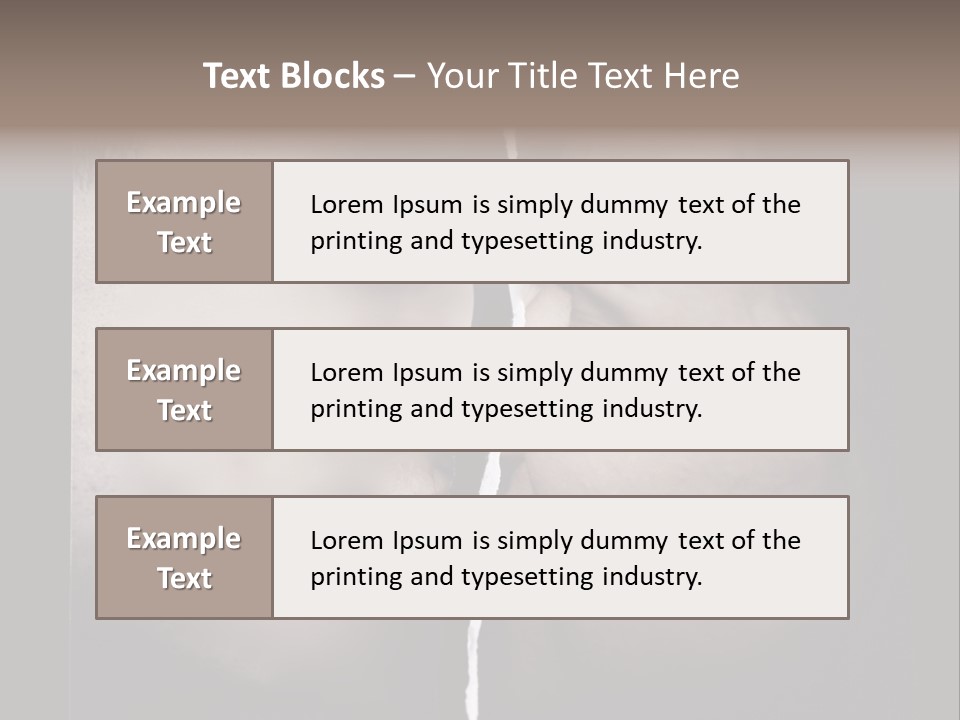 Text Blocks – Your Title Text Here

Example Text

Lorem Ipsum is simply dummy text of the printing and typesetting industry.

Example Text

Lorem Ipsum is simply dummy text of the printing and typesetting industry.

Example Text

Lorem Ipsum is simply dummy text of the printing and typesetting industry.